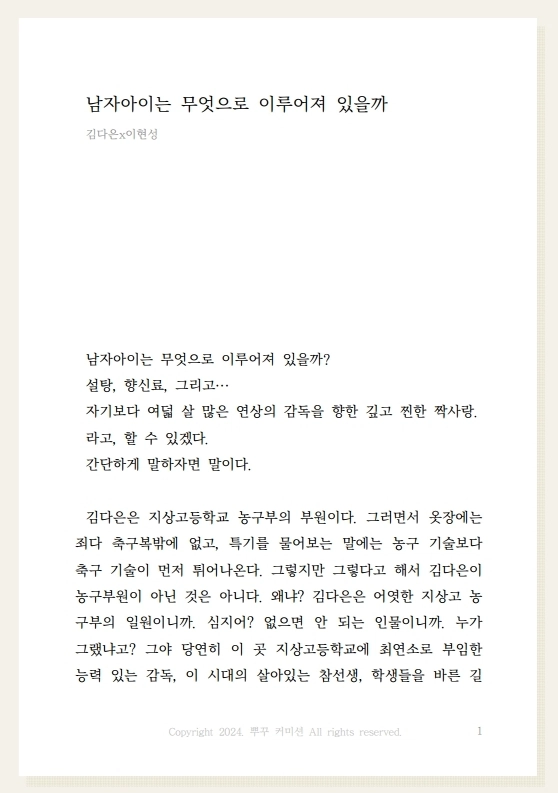 남자아이는 무엇으로 이루어져 있을까

김다은x이현성

남자아이는 무엇으로 이루어져 있을까?

설탕, 향신료, 그리고…

자기보다 여덟 살 많은 연상의 감독을 향한 깊고 찐한 짝사랑.

라고, 할 수 있겠다.

간단하게 말하자면 말이다.

김다은은 지상고등학교 농구부의 부원이다. 그러면서 옷장에는 죄다 축구복밖에 없고, 특기를 물어보는 말에는 농구 기술보다 축구 기술이 먼저 튀어나온다. 그렇지만 그렇다고 해서 김다은이 농구부원이 아닌 것은 아니다. 왜냐? 김다은은 어엿한 지상고 농구부의 일원이니까. 심지어? 없으면 안 되는 인물이니까. 누가 그랬냐고? 그야 당연히 이 곳 지상고등학교에 최연소로 부임한 능력 있는 감독, 이 시대의 살아있는 참선생, 학생들을 바른 길

Copyright 2024. 뿌꾸 커미션 All rights reserved.

1